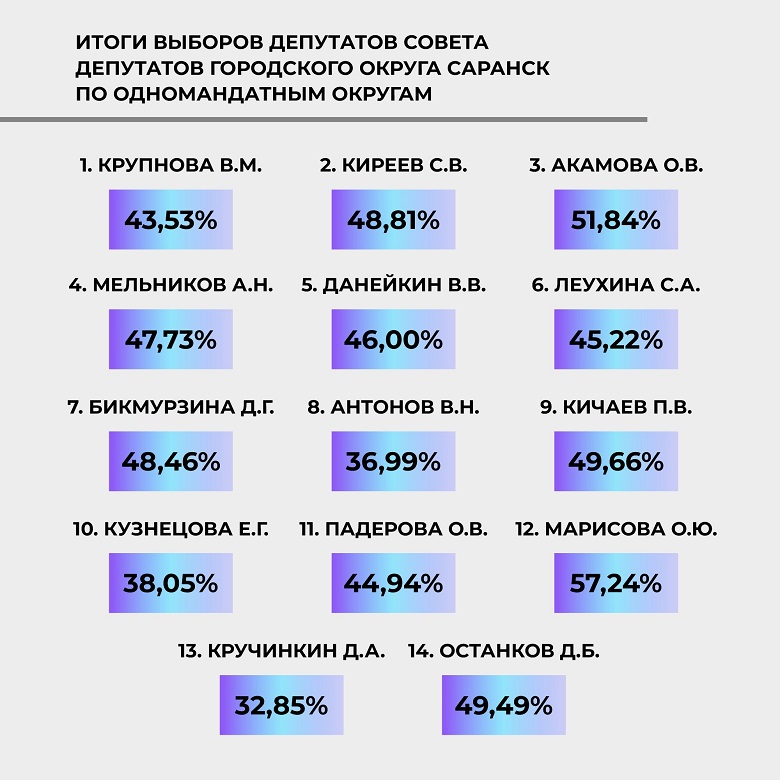 ИТОГИ ВЫБОРОВ ДЕПУТАТОВ СОВЕТА ДЕПУТАТОВ ГОРОДСКОГО ОКРУГА САРАНСК ПО ОДНОМАНДАТНЫМ ОКРУГАМ

1. КРУПНОВА В.М.
43,53%

2. КИРЕЕВ С.В.
48,81%

3. АКАМОВА О.В.
51,84%

4. МЕЛЬНИКОВ А.Н.
47,73%

5. ДАНЕЙКИН В.В.
46,00%

6. ЛЕУХИНА С.А.
45,22%

7. БИКМУРЗИНА Д.Г.
48,46%

8. АНТОНОВ В.Н.
36,99%

9. КИЧАЕВ П.В.
49,66%

10. КУЗНЕЦОВА Е.Г.
38,05%

11. ПАДЕРОВА О.В.
44,94%

12. МАРИСОВА О.Ю.
57,24%

13. КРУЧИНКИН Д.А.
32,85%

14. ОСТАНКОВ Д.Б.
49,49%